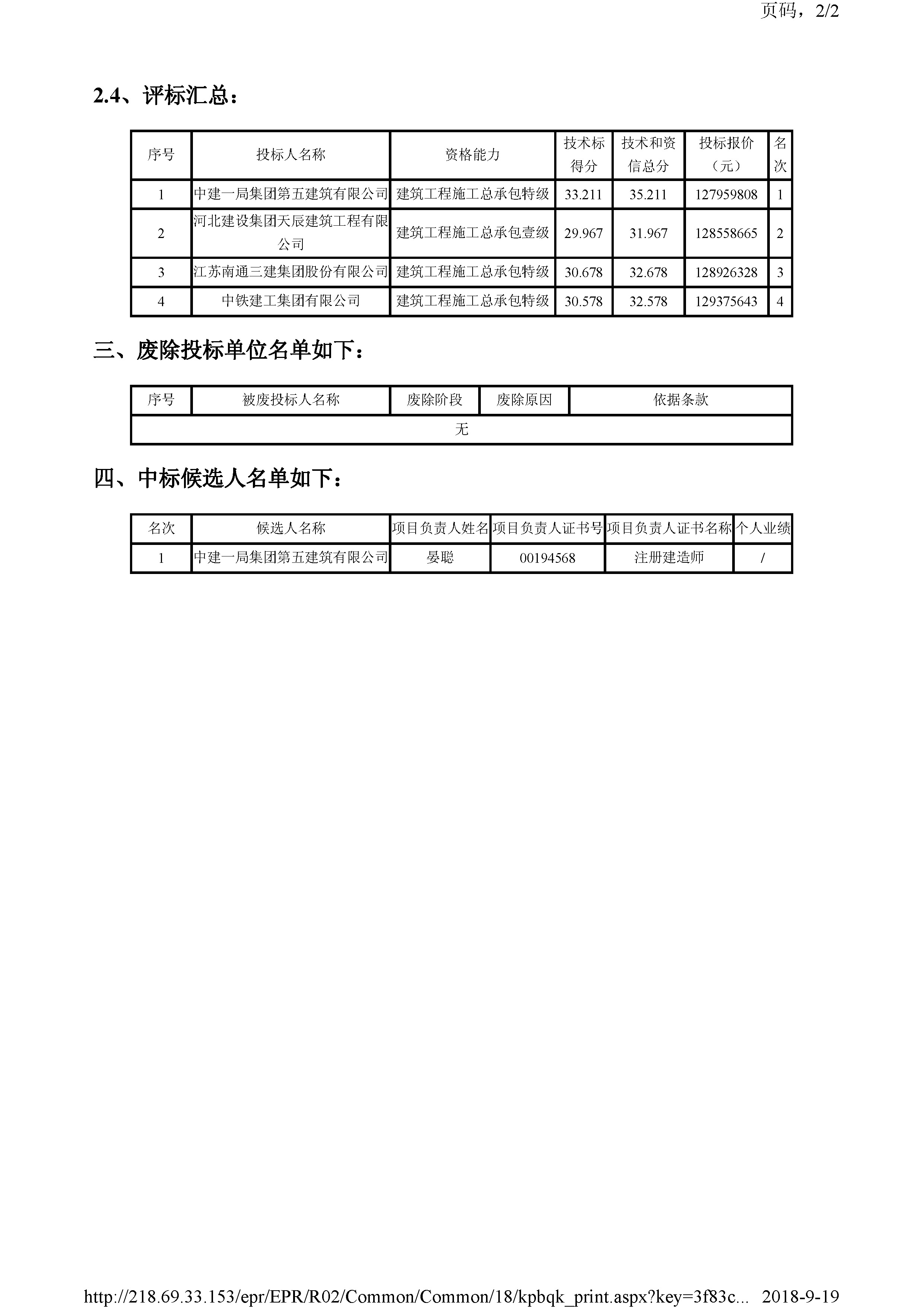 页码，2/2

2.4、评标汇总：

| 序号 | 投标人名称 | 资格能力 | 技术标得分 | 技术和资信总分 | 投标报价（元） | 名次 |
|---|---|---|---|---|---|---|
| 1 | 中建一局集团第五建筑有限公司 | 建筑工程施工总承包特级 | 33.211 | 35.211 | 127959808 | 1 |
| 2 | 河北建设集团天辰建筑工程有限公司 | 建筑工程施工总承包壹级 | 29.967 | 31.967 | 128558665 | 2 |
| 3 | 江苏南通三建集团股份有限公司 | 建筑工程施工总承包特级 | 30.678 | 32.678 | 128926328 | 3 |
| 4 | 中铁建工集团有限公司 | 建筑工程施工总承包特级 | 30.578 | 32.578 | 129375643 | 4 |

三、废除投标单位名单如下：

| 序号 | 被废投标人名称 | 废除阶段 | 废除原因 | 依据条款 |
|---|---|---|---|---|
| 无 | | | | |

四、中标候选人名单如下：

| 名次 | 候选人名称 | 项目负责人姓名 | 项目负责人证书号 | 项目负责人证书名称 | 个人业绩 |
|---|---|---|---|---|---|
| 1 | 中建一局集团第五建筑有限公司 | 晏聪 | 00194568 | 注册建造师 | / |

http://218.69.33.153/epr/EPR/R02/Common/Common/18/kpbqk_print.aspx?key=3f83c... 2018-9-19